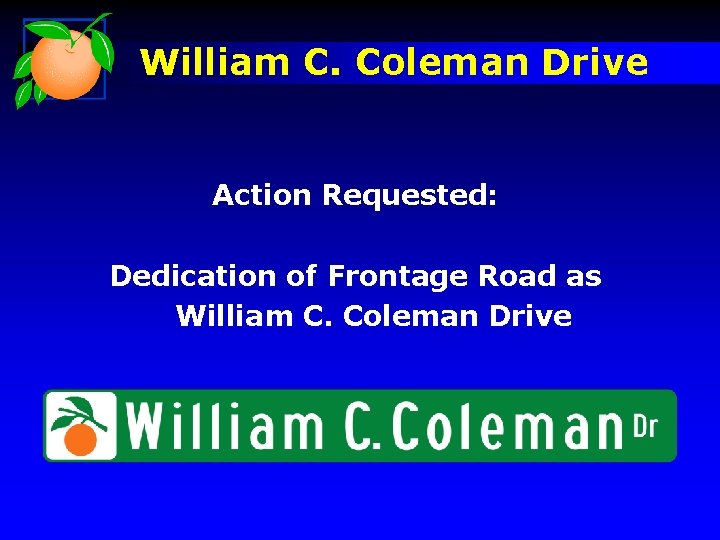 William C. Coleman Drive

Action Requested:

Dedication of Frontage Road as William C. Coleman Drive

William C. Coleman Dr